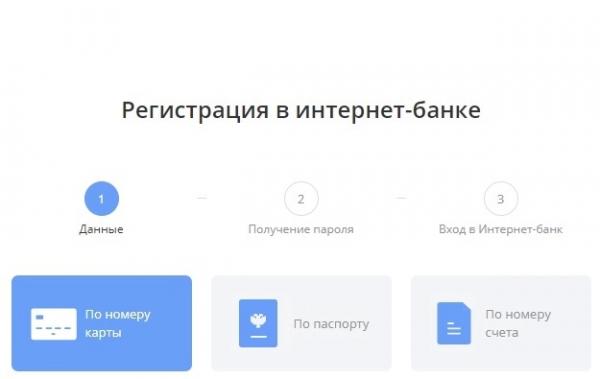 Регистрация в интернет-банке

1
Данные

2
Получение пароля

3
Вход в Интернет-банк

По номеру карты

По паспорту

По номеру счета